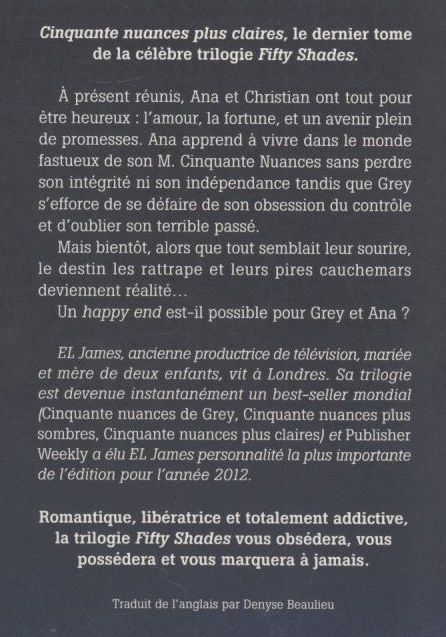 Cinquante nuances plus claires, le dernier tome de la célèbre trilogie Fifty Shades.

À présent réunis, Ana et Christian ont tout pour être heureux : l'amour, la fortune, et un avenir plein de promesses. Ana apprend à vivre dans le monde fastueux de son M. Cinquante Nuances sans perdre son intégrité ni son indépendance tandis que Grey s'efforce de se défaire de son obsession du contrôle et d'oublier son terrible passé.

Mais bientôt, alors que tout semblait leur sourire, le destin les rattrape et leurs pires cauchemars deviennent réalité…

Un happy end est-il possible pour Grey et Ana ?

EL James, ancienne productrice de télévision, mariée et mère de deux enfants, vit à Londres. Sa trilogie est devenue instantanément un best-seller mondial (Cinquante nuances de Grey, Cinquante nuances plus sombres, Cinquante nuances plus claires) et Publisher Weekly a élu EL James personnalité la plus importante de l'édition pour l'année 2012.

Romantique, libératrice et totalement addictive, la trilogie Fifty Shades vous obsédera, vous possédera et vous marquera à jamais.

Traduit de l'anglais par Denyse Beaulieu